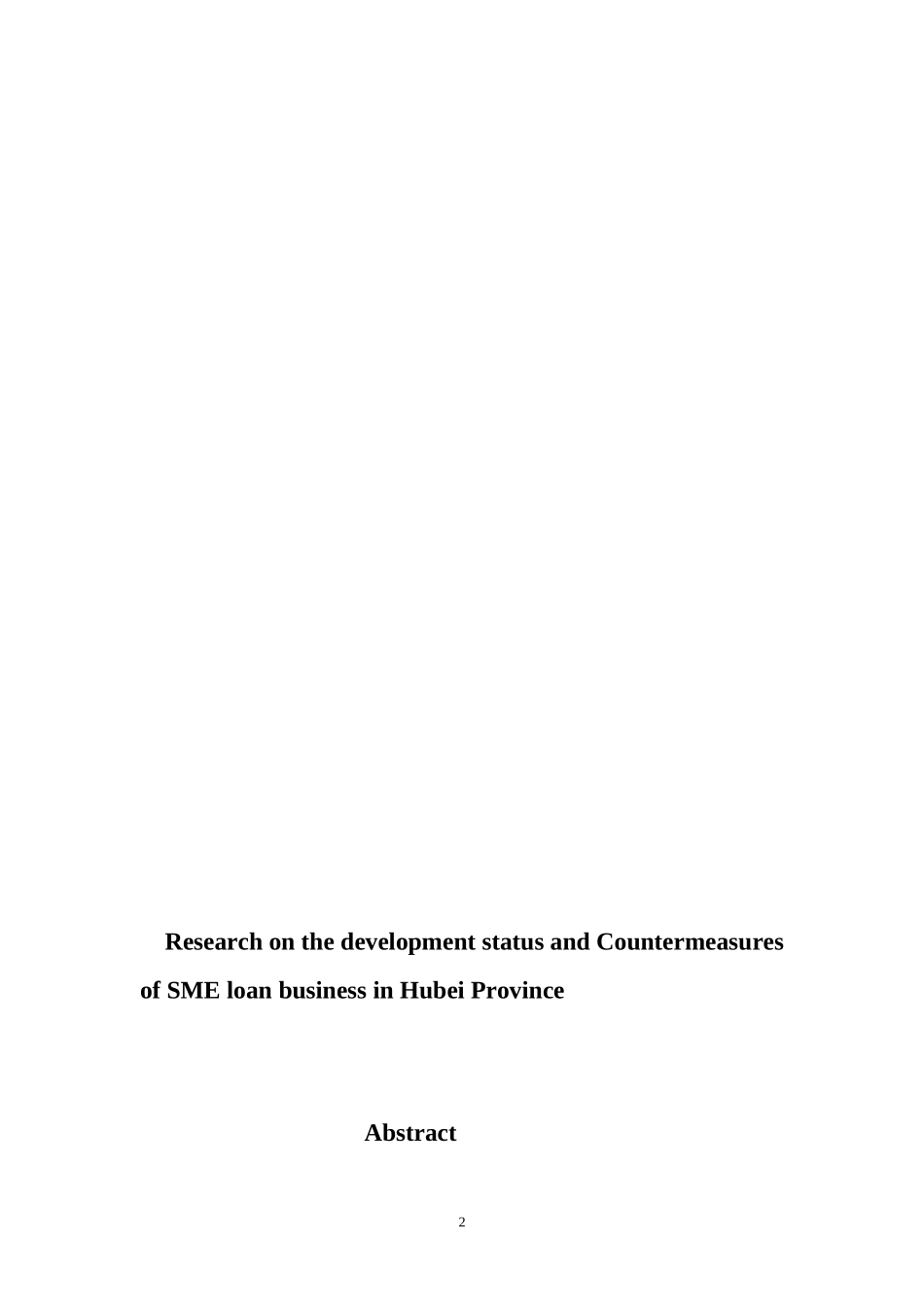 Research on the development status and Countermeasures of SME loan business in Hubei Province

Abstract

2